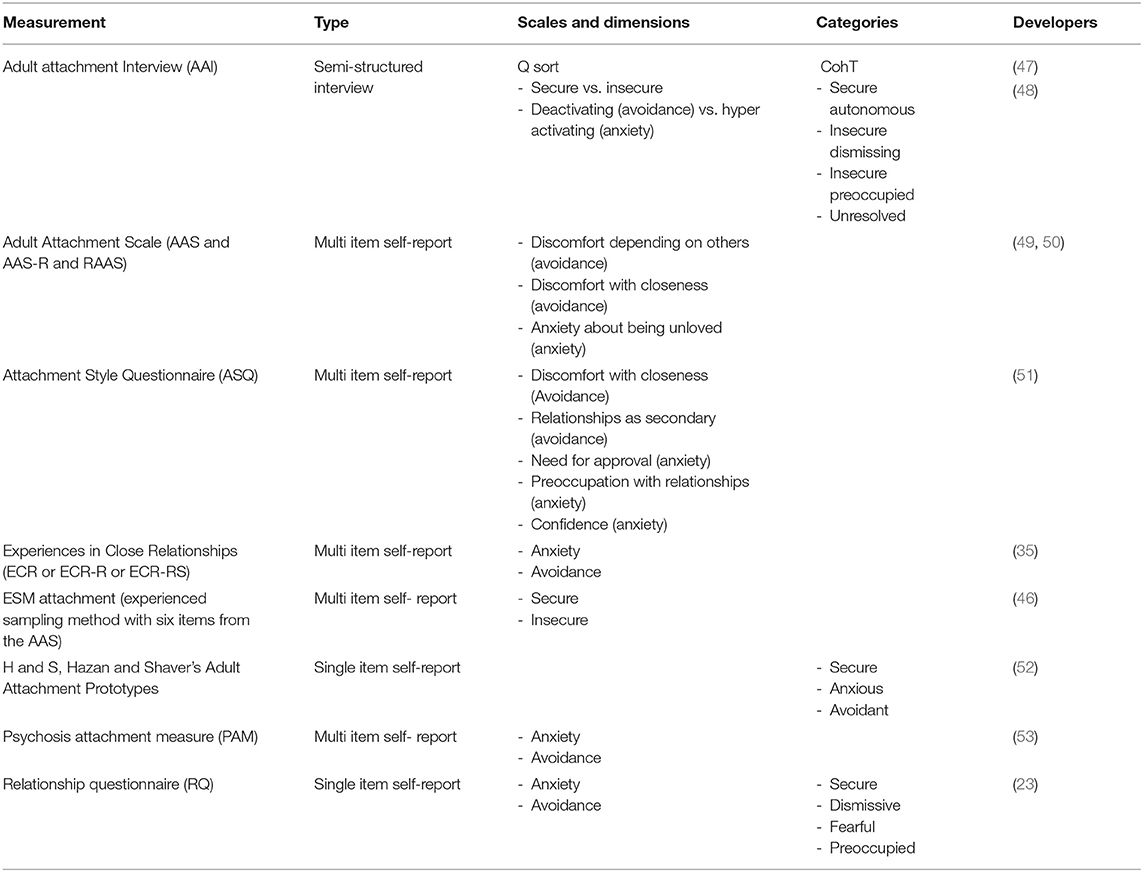 | Measurement | Type | Scales and dimensions | Categories | Developers |
|---|---|---|---|---|
| Adult attachment Interview (AAI) | Semi-structured interview | Q sort - Secure vs. insecure - Deactivating (avoidance) vs. hyper activating (anxiety) | CohT - Secure autonomous - Insecure dismissing - Insecure preoccupied - Unresolved | (47) (48) |
| Adult Attachment Scale (AAS and AAS-R and RAAS) | Multi item self-report | - Discomfort depending on others (avoidance) - Discomfort with closeness (avoidance) - Anxiety about being unloved (anxiety) | | (49, 50) |
| Attachment Style Questionnaire (ASQ) | Multi item self-report | - Discomfort with closeness (Avoidance) - Relationships as secondary (avoidance) - Need for approval (anxiety) - Preoccupation with relationships (anxiety) - Confidence (anxiety) | | (51) |
| Experiences in Close Relationships (ECR or ECR-R or ECR-RS) | Multi item self-report | - Anxiety - Avoidance | | (35) |
| ESM attachment (experienced sampling method with six items from the AAS) | Multi item self- report | - Secure - Insecure | | (46) |
| H and S, Hazan and Shaver's Adult Attachment Prototypes | Single item self-report | | - Secure - Anxious - Avoidant | (52) |
| Psychosis attachment measure (PAM) | Multi item self- report | - Anxiety - Avoidance | | (53) |
| Relationship questionnaire (RQ) | Single item self-report | - Anxiety - Avoidance | - Secure - Dismissive - Fearful - Preoccupied | (23) |